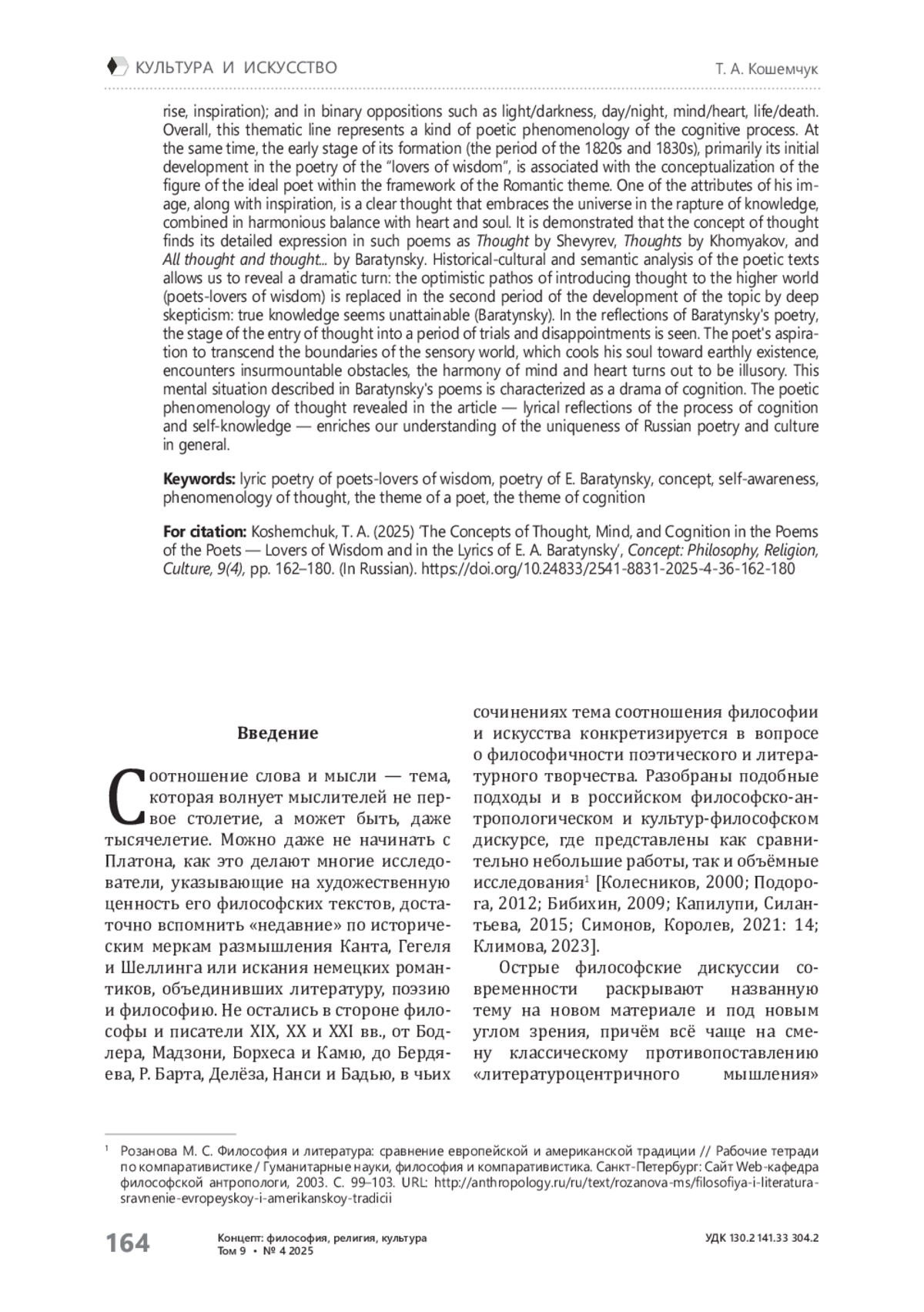 КУЛЬТУРА И ИСКУССТВО

Т. А. Кошемчук

rise, inspiration); and in binary oppositions such as light/darkness, day/night, mind/heart, life/death. Overall, this thematic line represents a kind of poetic phenomenology of the cognitive process. At the same time, the early stage of its formation (the period of the 1820s and 1830s), primarily its initial development in the poetry of the "lovers of wisdom", is associated with the conceptualization of the figure of the ideal poet within the framework of the Romantic theme. One of the attributes of his image, along with inspiration, is a clear thought that embraces the universe in the rapture of knowledge, combined in harmonious balance with heart and soul. It is demonstrated that the concept of thought finds its detailed expression in such poems as Thought by Shevyrev, Thoughts by Khomyakov, and All thought and thought... by Baratynsky. Historical-cultural and semantic analysis of the poetic texts allows us to reveal a dramatic turn: the optimistic pathos of introducing thought to the higher world (poets-lovers of wisdom) is replaced in the second period of the development of the topic by deep skepticism: true knowledge seems unattainable (Baratynsky). In the reflections of Baratynsky's poetry, the stage of the entry of thought into a period of trials and disappointments is seen. The poet's aspiration to transcend the boundaries of the sensory world, which cools his soul toward earthly existence, encounters insurmountable obstacles, the harmony of mind and heart turns out to be illusory. This mental situation described in Baratynsky's poems is characterized as a drama of cognition. The poetic phenomenology of thought revealed in the article — lyrical reflections of the process of cognition and self-knowledge — enriches our understanding of the uniqueness of Russian poetry and culture in general.

Keywords: lyric poetry of poets-lovers of wisdom, poetry of E. Baratynsky, concept, self-awareness, phenomenology of thought, the theme of a poet, the theme of cognition

For citation: Koshemchuk, T. A. (2025) 'The Concepts of Thought, Mind, and Cognition in the Poems of the Poets — Lovers of Wisdom and in the Lyrics of E. A. Baratynsky', Concept: Philosophy, Religion, Culture, 9(4), pp. 162–180. (In Russian). https://doi.org/10.24833/2541-8831-2025-4-36-162-180

Введение

Соотношение слова и мысли — тема, которая волнует мыслителей не первое столетие, а может быть, даже тысячелетие. Можно даже не начинать с Платона, как это делают многие исследователи, указывающие на художественную ценность его философских текстов, достаточно вспомнить «недавние» по историческим меркам размышления Канта, Гегеля и Шеллинга или искания немецких романтиков, объединивших литературу, поэзию и философию. Не остались в стороне философы и писатели XIX, XX и XXI вв., от Бодлера, Мадзони, Борхеса и Камю, до Бердяева, Р. Барта, Делёза, Нанси и Бадью, в чьих сочинениях тема соотношения философии и искусства конкретизируется в вопросе о философичности поэтического и литературного творчества. Разобраны подобные подходы и в российском философско-антропологическом и культур-философском дискурсе, где представлены как сравнительно небольшие работы, так и объёмные исследования$^1$ [Колесников, 2000; Подорога, 2012; Бибихин, 2009; Капилупи, Силантьева, 2015; Симонов, Королев, 2021: 14; Климова, 2023].

Острые философские дискуссии современности раскрывают названную тему на новом материале и под новым углом зрения, причём всё чаще на смену классическому противопоставлению «литературоцентричного мышления»

$^1$ Розанова М. С. Философия и литература: сравнение европейской и американской традиции // Рабочие тетради по компаративистике / Гуманитарные науки, философия и компаративистика. Санкт-Петербург: Сайт Web-кафедра философской антропологи, 2003. С. 99–103. URL: http://anthropology.ru/ru/text/rozanova-ms/filosofiya-i-literatura-sravnenie-evropeyskoy-i-amerikanskoy-tradicii

164

Концепт: философия, религия, культура
Том 9 • № 4 2025

УДК 130.2 141.33 304.2